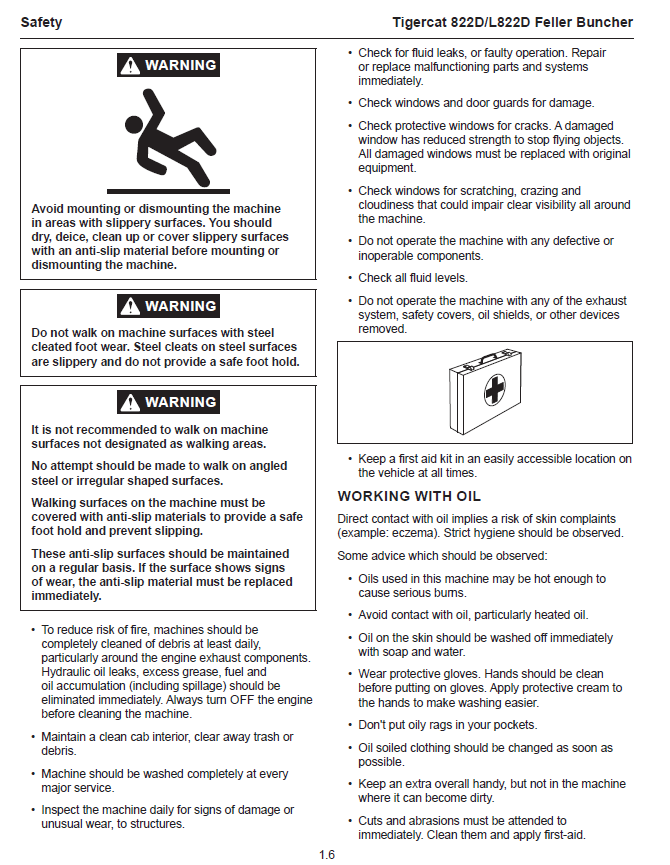 Safety

Tigercat 822D/L822D Feller Buncher

WARNING

Avoid mounting or dismounting the machine in areas with slippery surfaces. You should dry, deice, clean up or cover slippery surfaces with an anti-slip material before mounting or dismounting the machine.

WARNING

Do not walk on machine surfaces with steel cleated foot wear. Steel cleats on steel surfaces are slippery and do not provide a safe foot hold.

WARNING

It is not recommended to walk on machine surfaces not designated as walking areas.

No attempt should be made to walk on angled steel or irregular shaped surfaces.

Walking surfaces on the machine must be covered with anti-slip materials to provide a safe foot hold and prevent slipping.

These anti-slip surfaces should be maintained on a regular basis. If the surface shows signs of wear, the anti-slip material must be replaced immediately.

• To reduce risk of fire, machines should be completely cleaned of debris at least daily, particularly around the engine exhaust components. Hydraulic oil leaks, excess grease, fuel and oil accumulation (including spillage) should be eliminated immediately. Always turn OFF the engine before cleaning the machine.

• Maintain a clean cab interior, clear away trash or debris.

• Machine should be washed completely at every major service.

• Inspect the machine daily for signs of damage or unusual wear, to structures.

• Check for fluid leaks, or faulty operation. Repair or replace malfunctioning parts and systems immediately.

• Check windows and door guards for damage.

• Check protective windows for cracks. A damaged window has reduced strength to stop flying objects. All damaged windows must be replaced with original equipment.

• Check windows for scratching, crazing and cloudiness that could impair clear visibility all around the machine.

• Do not operate the machine with any defective or inoperable components.

• Check all fluid levels.

• Do not operate the machine with any of the exhaust system, safety covers, oil shields, or other devices removed.

• Keep a first aid kit in an easily accessible location on the vehicle at all times.

WORKING WITH OIL

Direct contact with oil implies a risk of skin complaints (example: eczema). Strict hygiene should be observed.

Some advice which should be observed:

• Oils used in this machine may be hot enough to cause serious burns.

• Avoid contact with oil, particularly heated oil.

• Oil on the skin should be washed off immediately with soap and water.

• Wear protective gloves. Hands should be clean before putting on gloves. Apply protective cream to the hands to make washing easier.

• Don't put oily rags in your pockets.

• Oil soiled clothing should be changed as soon as possible.

• Keep an extra overall handy, but not in the machine where it can become dirty.

• Cuts and abrasions must be attended to immediately. Clean them and apply first-aid.

1.6